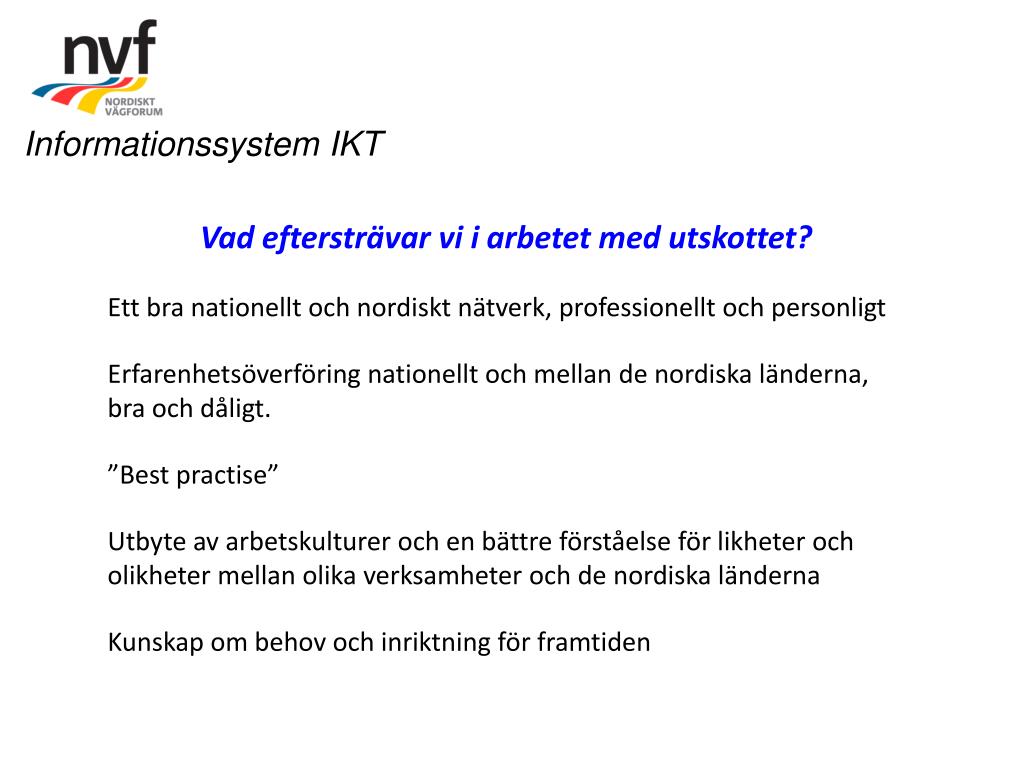 nvf
NORDISKT
VÄGFORUM

Informationssystem IKT

Vad eftersträvar vi i arbetet med utskottet?

Ett bra nationellt och nordiskt nätverk, professionellt och personligt

Erfarenhetsöverföring nationellt och mellan de nordiska länderna, bra och dåligt.

”Best practise”

Utbyte av arbetskulturer och en bättre förståelse för likheter och olikheter mellan olika verksamheter och de nordiska länderna

Kunskap om behov och inriktning för framtiden